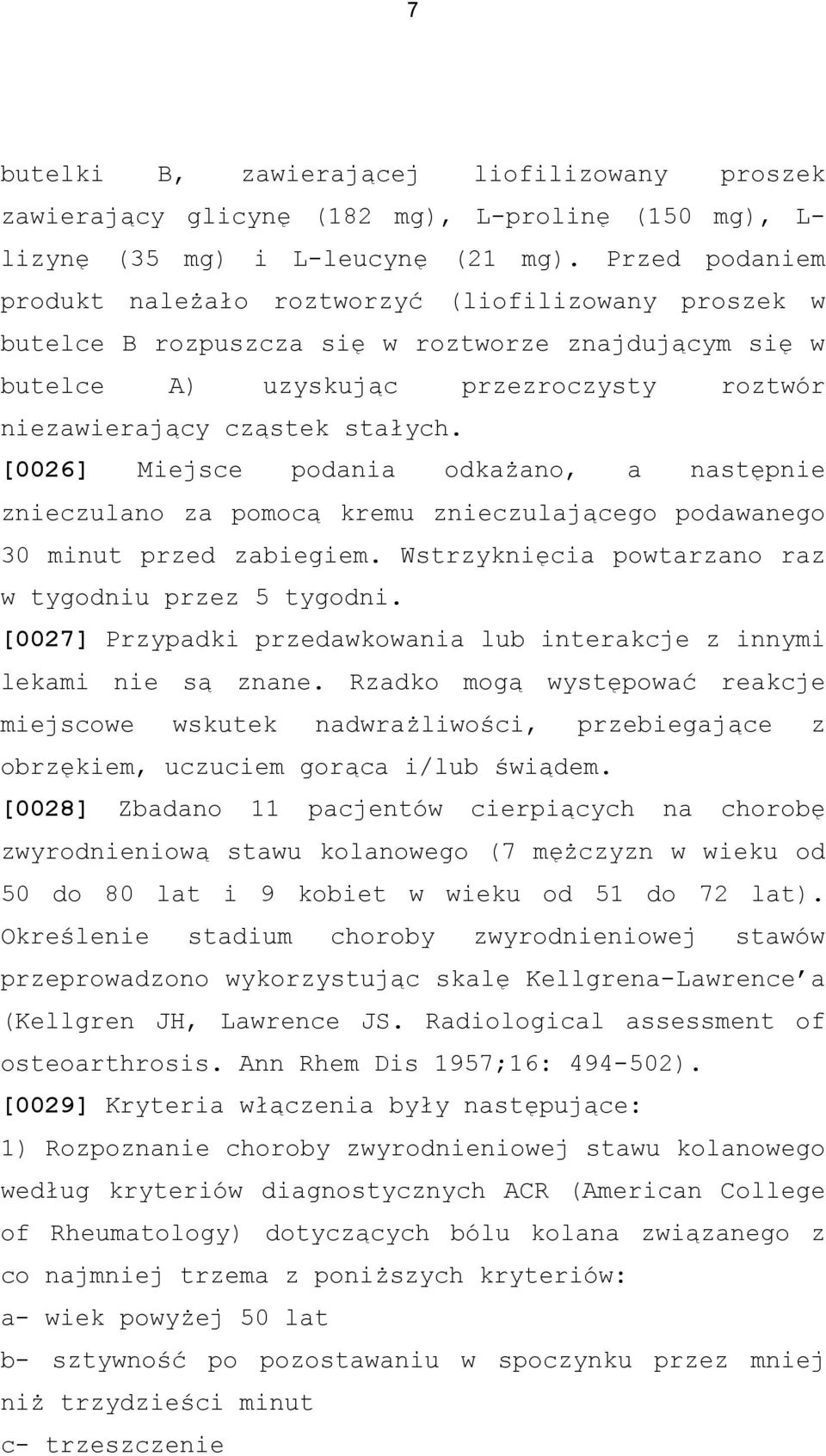 7

butelki B, zawierającej liofilizowany proszek zawierający glicynę (182 mg), L-prolinę (150 mg), L-lizynę (35 mg) i L-leucynę (21 mg). Przed podaniem produkt należało roztworzyć (liofilizowany proszek w butelce B rozpuszcza się w roztworze znajdującym się w butelce A) uzyskując przezroczysty roztwór niezawierający cząstek stałych.

[0026] Miejsce podania odkażano, a następnie znieczulano za pomocą kremu znieczulającego podawanego 30 minut przed zabiegiem. Wstrzyknięcia powtarzano raz w tygodniu przez 5 tygodni.

[0027] Przypadki przedawkowania lub interakcje z innymi lekami nie są znane. Rzadko mogą występować reakcje miejscowe wskutek nadwrażliwości, przebiegające z obrzękiem, uczuciem gorąca i/lub świądem.

[0028] Zbadano 11 pacjentów cierpiących na chorobę zwyrodnieniową stawu kolanowego (7 mężczyzn w wieku od 50 do 80 lat i 9 kobiet w wieku od 51 do 72 lat). Określenie stadium choroby zwyrodnieniowej stawów przeprowadzono wykorzystując skalę Kellgrena-Lawrence'a (Kellgren JH, Lawrence JS. Radiological assessment of osteoarthrosis. Ann Rhem Dis 1957;16: 494-502).

[0029] Kryteria włączenia były następujące:

1) Rozpoznanie choroby zwyrodnieniowej stawu kolanowego według kryteriów diagnostycznych ACR (American College of Rheumatology) dotyczących bólu kolana związanego z co najmniej trzema z poniższych kryteriów:

a- wiek powyżej 50 lat

b- sztywność po pozostawaniu w spoczynku przez mniej niż trzydzieści minut

c- trzeszczenie